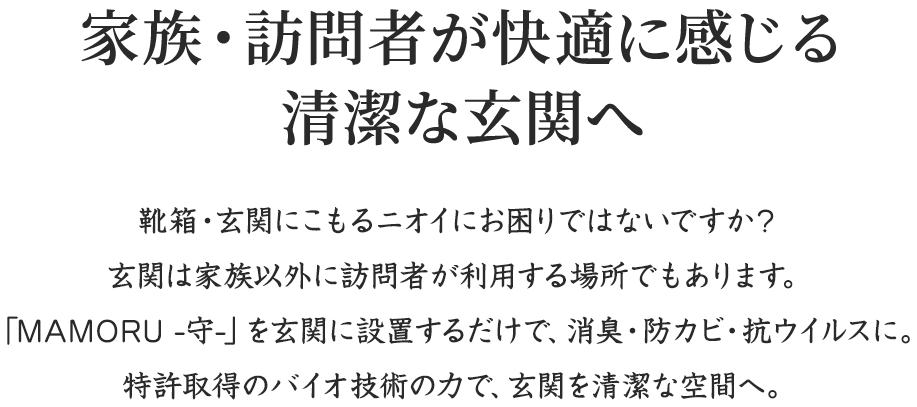 家族・訪問者が快適に感じる
清潔な玄関へ

靴箱・玄関にこもるニオイにお困りではないですか？
玄関は家族以外に訪問者が利用する場所でもあります。
「MAMORU -守-」を玄関に設置するだけで、消臭・防カビ・抗ウイルスに。
特許取得のバイオ技術の力で、玄関を清潔な空間へ。